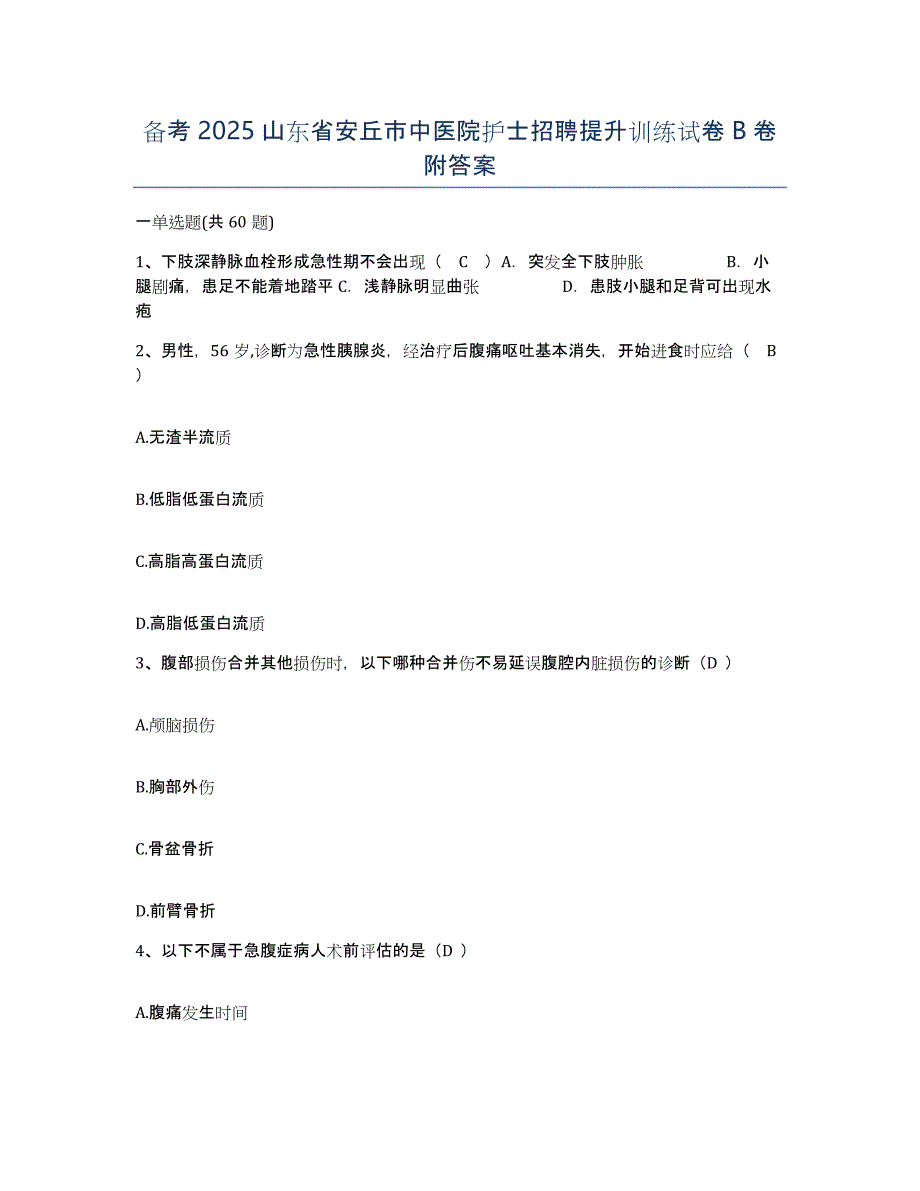 备考 2025 山东省安丘市中医院护士招聘提升训练试卷 B 卷附答案

一单选题(共 60 题)

1、下肢深静脉血栓形成急性期不会出现（ C ）A. 突发全下肢肿胀 B. 小腿剧痛，患足不能着地踏平 C. 浅静脉明显曲张 D. 患肢小腿和足背可出现水疱

2、男性，56 岁,诊断为急性胰腺炎，经治疗后腹痛呕吐基本消失，开始进食时应给（ B ）

A.无渣半流质

B.低脂低蛋白流质

C.高脂高蛋白流质

D.高脂低蛋白流质

3、腹部损伤合并其他损伤时，以下哪种合并伤不易延误腹腔内脏损伤的诊断（D ）

A.颅脑损伤

B.胸部外伤

C.骨盆骨折

D.前臂骨折

4、以下不属于急腹症病人术前评估的是（D ）

A.腹痛发生时间